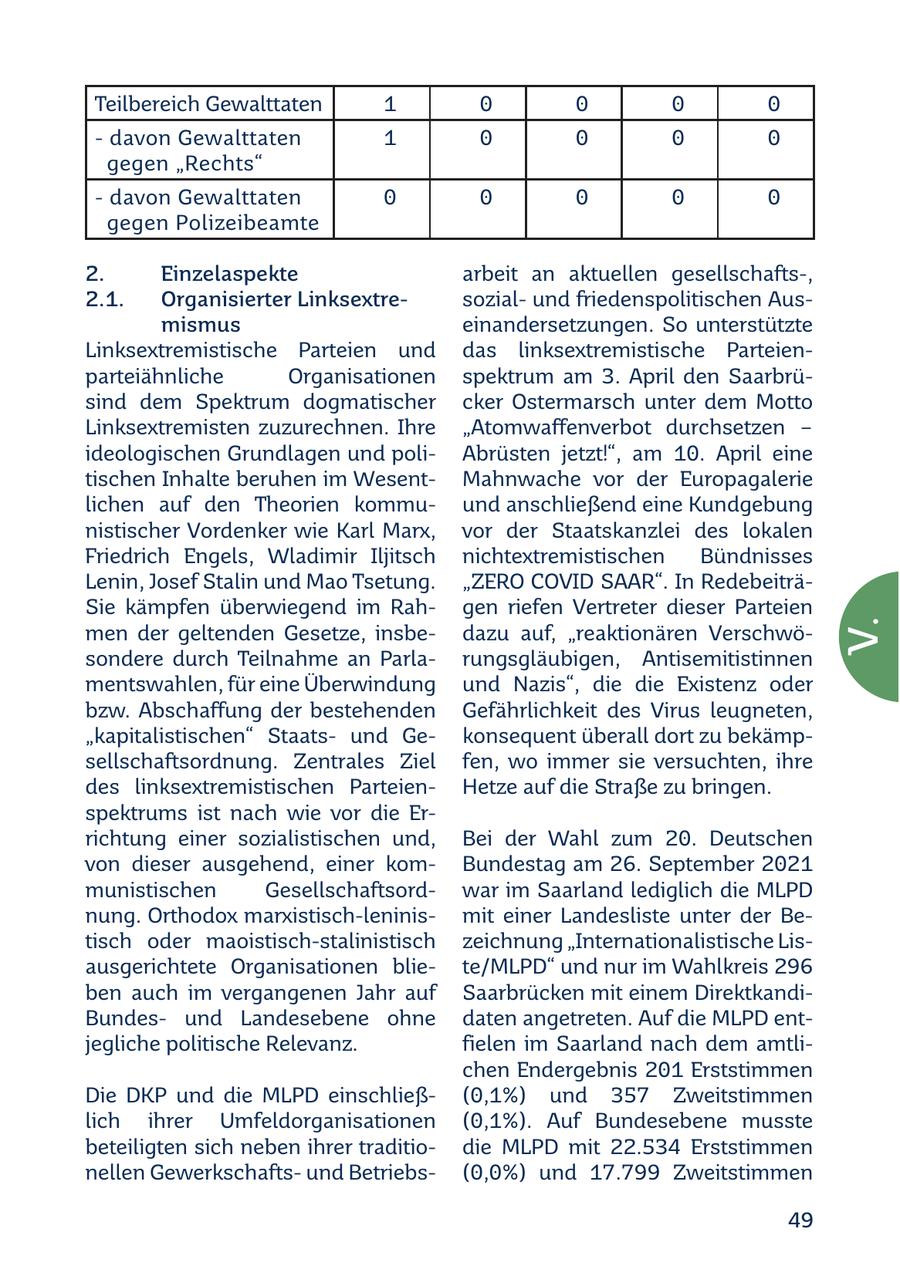 | Teilbereich Gewalttaten | 1 | 0 | 0 | 0 | 0 |
|---|---|---|---|---|---|
| - davon Gewalttaten gegen „Rechts“ | 1 | 0 | 0 | 0 | 0 |
| - davon Gewalttaten gegen Polizeibeamte | 0 | 0 | 0 | 0 | 0 |

2. Einzelaspekte
2.1. Organisierter Linksextremismus
Linksextremistische Parteien und parteiähnliche Organisationen sind dem Spektrum dogmatischer Linksextremisten zuzurechnen. Ihre ideologischen Grundlagen und politischen Inhalte beruhen im Wesentlichen auf den Theorien kommunistischer Vordenker wie Karl Marx, Friedrich Engels, Wladimir Iljitsch Lenin, Josef Stalin und Mao Tsetung. Sie kämpfen überwiegend im Rahmen der geltenden Gesetze, insbesondere durch Teilnahme an Parlamentswahlen, für eine Überwindung bzw. Abschaffung der bestehenden „kapitalistischen“ Staats- und Gesellschaftsordnung. Zentrales Ziel des linksextremistischen Parteienspektrums ist nach wie vor die Errichtung einer sozialistischen und, von dieser ausgehend, einer kommunistischen Gesellschaftsordnung. Orthodox marxistisch-leninistisch oder maoistisch-stalinistisch ausgerichtete Organisationen blieben auch im vergangenen Jahr auf Bundes- und Landesebene ohne jegliche politische Relevanz.

Die DKP und die MLPD einschließlich ihrer Umfeldorganisationen beteiligten sich neben ihrer traditionellen Gewerkschafts- und Betriebsarbeit an aktuellen gesellschafts-, sozial- und friedenspolitischen Auseinandersetzungen. So unterstützte das linksextremistische Parteienspektrum am 3. April den Saarbrücker Ostermarsch unter dem Motto „Atomwaffenverbot durchsetzen – Abrüsten jetzt!“, am 10. April eine Mahnwache vor der Europagalerie und anschließend eine Kundgebung vor der Staatskanzlei des lokalen nichtextremistischen Bündnisses „ZERO COVID SAAR“. In Redebeiträgen riefen Vertreter dieser Parteien dazu auf, „reaktionären Verschwörungsgläubigen, Antisemitistinnen und Nazis“, die die Existenz oder Gefährlichkeit des Virus leugneten, konsequent überall dort zu bekämpfen, wo immer sie versuchten, ihre Hetze auf die Straße zu bringen.

Bei der Wahl zum 20. Deutschen Bundestag am 26. September 2021 war im Saarland lediglich die MLPD mit einer Landesliste unter der Bezeichnung „Internationalistische Liste/MLPD“ und nur im Wahlkreis 296 Saarbrücken mit einem Direktkandidaten angetreten. Auf die MLPD entfielen im Saarland nach dem amtlichen Endergebnis 201 Erststimmen (0,1%) und 357 Zweitstimmen (0,1%). Auf Bundesebene musste die MLPD mit 22.534 Erststimmen (0,0%) und 17.799 Zweitstimmen

V.

49